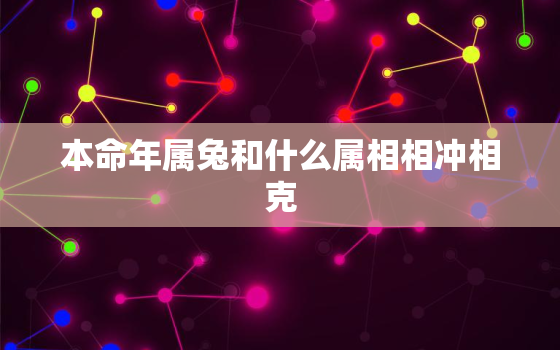 本命年属兔和什么属相相冲相克